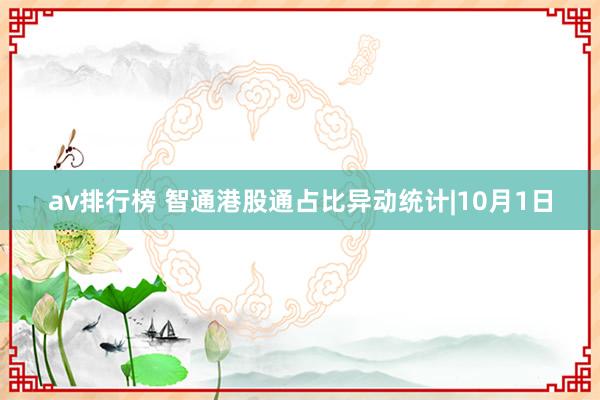 av排行榜 智通港股通占比异动统计|10月1日